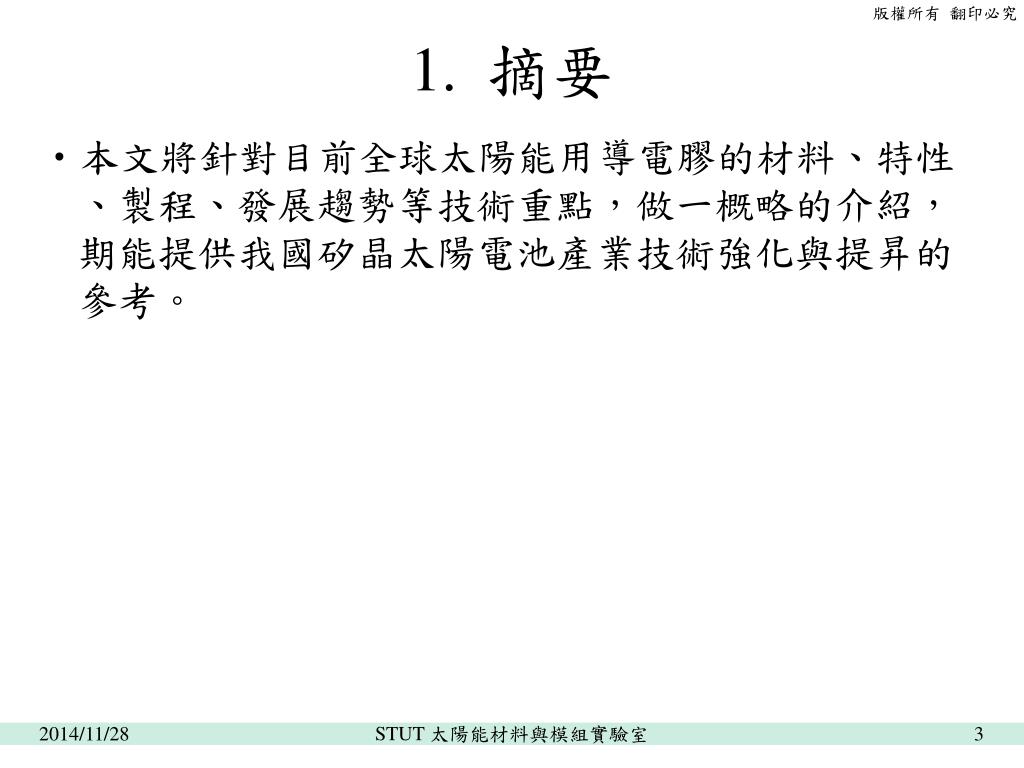 版權所有 翻印必究

1. 摘要

• 本文將針對目前全球太陽能用導電膠的材料、特性、製程、發展趨勢等技術重點，做一概略的介紹，期能提供我國矽晶太陽電池產業技術強化與提昇的參考。

2014/11/28

STUT 太陽能材料與模組實驗室

3